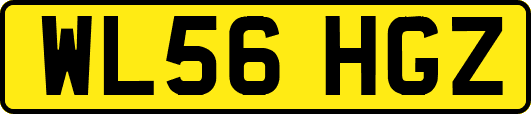 WL56 HGZ